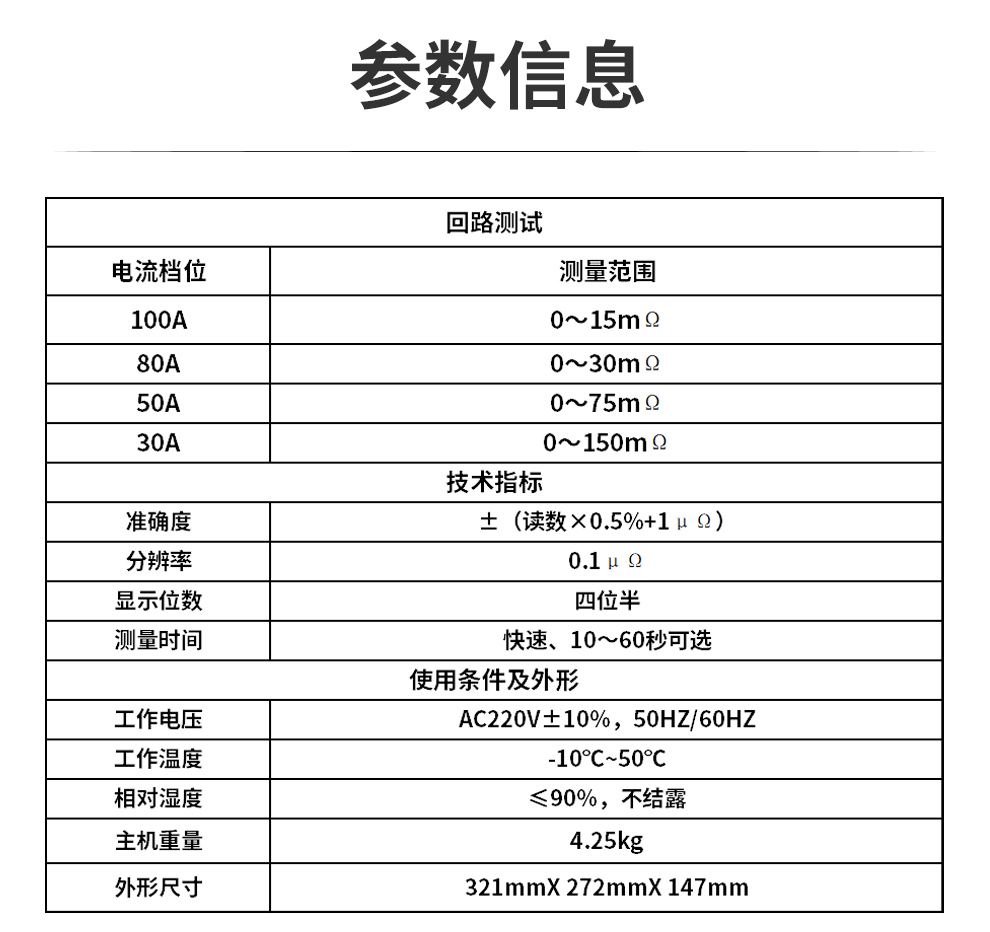 参数信息

| 回路测试 | |
|---|---|
| 电流档位 | 测量范围 |
| 100A | 0～15mΩ |
| 80A | 0～30mΩ |
| 50A | 0～75mΩ |
| 30A | 0～150mΩ |
| 技术指标 | |
| 准确度 | ±（读数×0.5%+1μΩ） |
| 分辨率 | 0.1μΩ |
| 显示位数 | 四位半 |
| 测量时间 | 快速、10～60秒可选 |
| 使用条件及外形 | |
| 工作电压 | AC220V±10%，50HZ/60HZ |
| 工作温度 | -10℃~50℃ |
| 相对湿度 | ≤90%，不结露 |
| 主机重量 | 4.25kg |
| 外形尺寸 | 321mmX 272mmX 147mm |